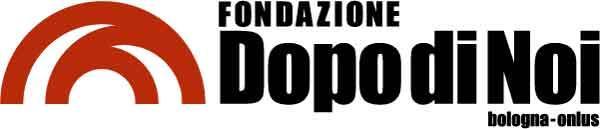 FONDAZIONE
Dopo di Noi
bologna-onlus